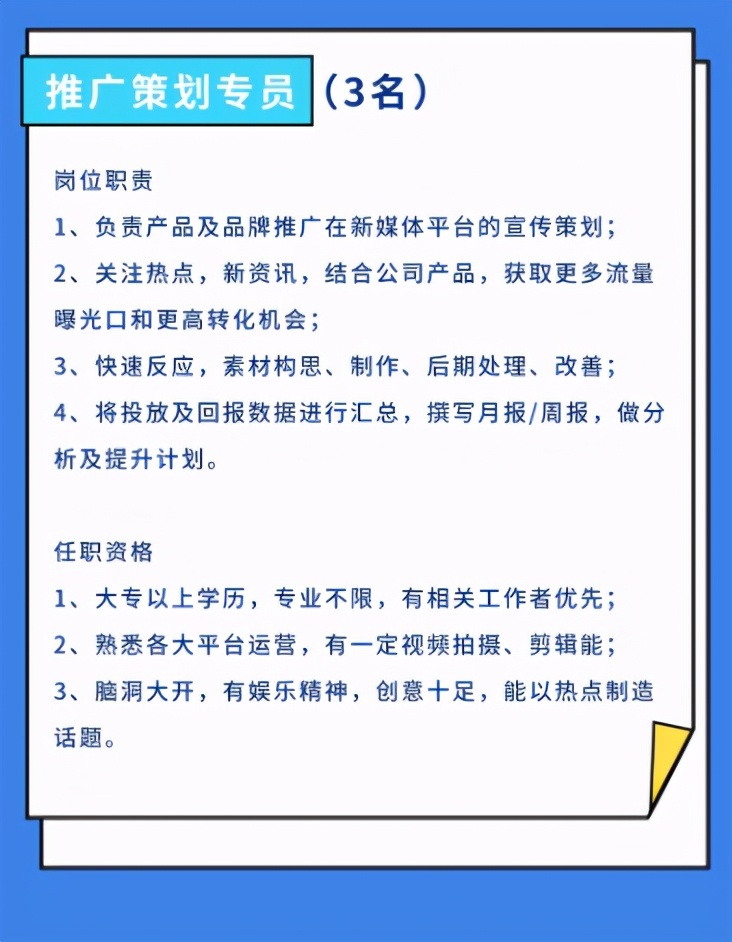 推广策划专员（3名）

岗位职责
1、负责产品及品牌推广在新媒体平台的宣传策划；
2、关注热点，新资讯，结合公司产品，获取更多流量曝光口和更高转化机会；
3、快速反应，素材构思、制作、后期处理、改善；
4、将投放及回报数据进行汇总，撰写月报/周报，做分析及提升计划。

任职资格
1、大专以上学历，专业不限，有相关工作者优先；
2、熟悉各大平台运营，有一定视频拍摄、剪辑能；
3、脑洞大开，有娱乐精神，创意十足，能以热点制造话题。